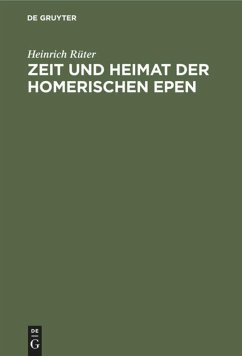 DE GRUYTER

Heinrich Rüter

ZEIT UND HEIMAT DER HOMERISCHEN EPEN

DE
G